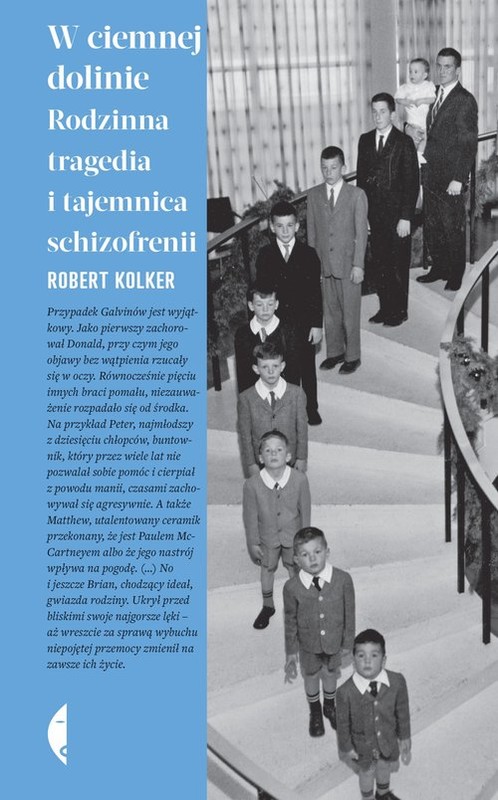 W ciemnej dolinie
Rodzinna tragedia i tajemnica schizofrenii

ROBERT KOLKER

Przypadek Galvinów jest wyjątkowy. Jako pierwszy zachorował Donald, przy czym jego objawy bez wątpienia rzucały się w oczy. Równocześnie pięciu innych braci pomału, niezauważenie rozpadało się od środka. Na przykład Peter, najmłodszy z dziesięciu chłopców, buntownik, który przez wiele lat nie pozwalał sobie pomóc i cierpiał z powodu manii, czasami zachowywał się agresywnie. A także Matthew, utalentowany ceramik przekonany, że jest Paulem McCartneyem albo że jego nastrój wpływa na pogodę. (...) No i jeszcze Brian, chodzący ideał, gwiazda rodziny. Ukrył przed bliskimi swoje najgorsze lęki – aż wreszcie za sprawą wybuchu niepojętej przemocy zmienił na zawsze ich życie.